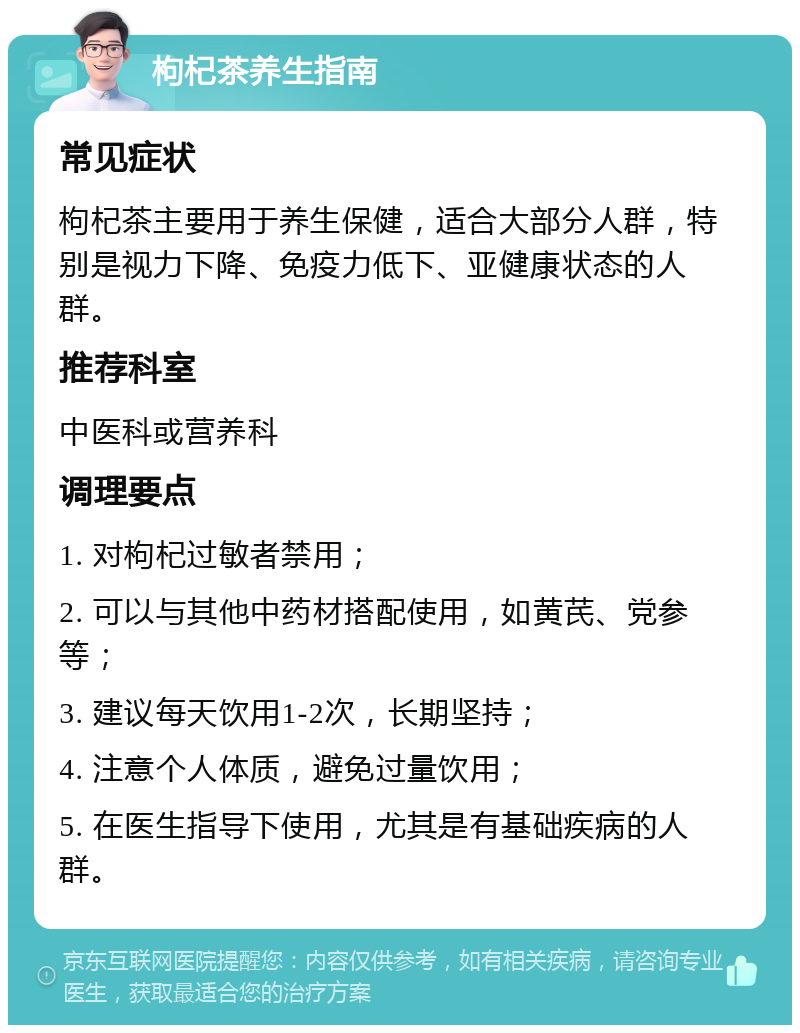 枸杞茶养生指南

常见症状

枸杞茶主要用于养生保健，适合大部分人群，特别是视力下降、免疫力低下、亚健康状态的人群。

推荐科室

中医科或营养科

调理要点

1. 对枸杞过敏者禁用；

2. 可以与其他中药材搭配使用，如黄芪、党参等；

3. 建议每天饮用1-2次，长期坚持；

4. 注意个人体质，避免过量饮用；

5. 在医生指导下使用，尤其是有基础疾病的人群。

京东互联网医院提醒您：内容仅供参考，如有相关疾病，请咨询专业医生，获取最适合您的治疗方案